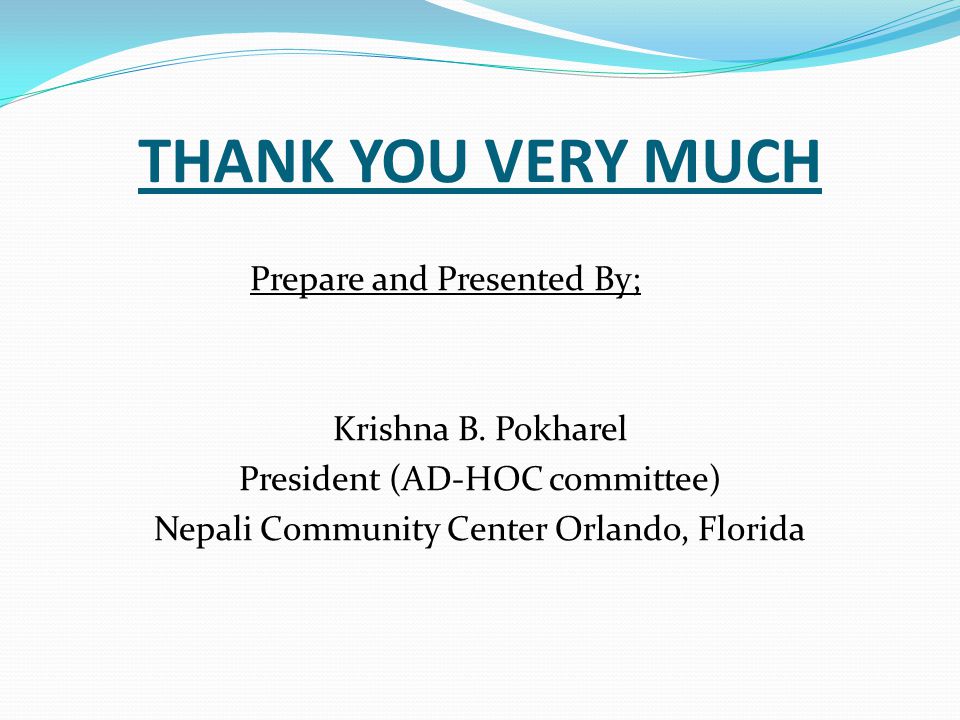 THANK YOU VERY MUCH

Prepare and Presented By;

Krishna B. Pokharel
President (AD-HOC committee)
Nepali Community Center Orlando, Florida